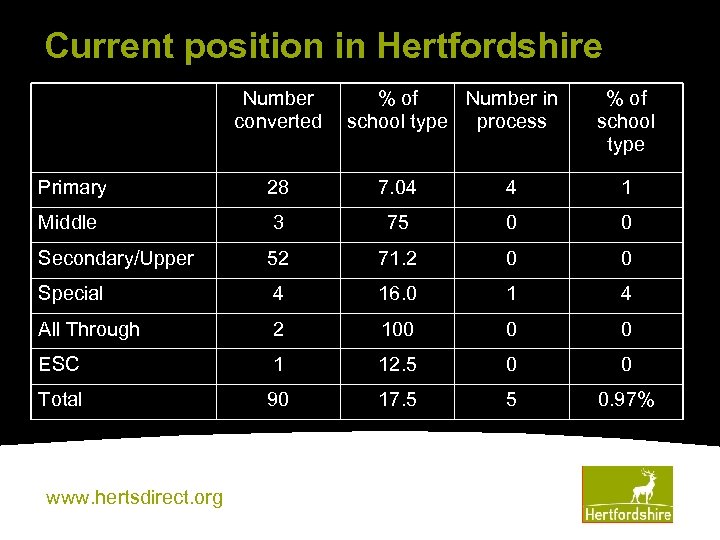 Current position in Hertfordshire

|  | Number converted | % of school type | Number in process | % of school type |
|---|---|---|---|---|
| Primary | 28 | 7.04 | 4 | 1 |
| Middle | 3 | 75 | 0 | 0 |
| Secondary/Upper | 52 | 71.2 | 0 | 0 |
| Special | 4 | 16.0 | 1 | 4 |
| All Through | 2 | 100 | 0 | 0 |
| ESC | 1 | 12.5 | 0 | 0 |
| Total | 90 | 17.5 | 5 | 0.97% |

www.hertsdirect.org

Hertfordshire